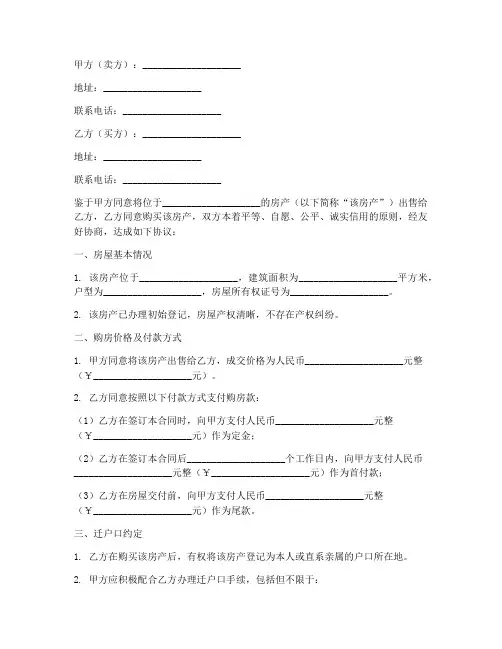 甲方（卖方）：____________________

地址：____________________

联系电话：____________________

乙方（买方）：____________________

地址：____________________

联系电话：____________________

鉴于甲方同意将位于____________________的房产（以下简称“该房产”）出售给乙方，乙方同意购买该房产，双方本着平等、自愿、公平、诚实信用的原则，经友好协商，达成如下协议：

一、房屋基本情况

1. 该房产位于____________________，建筑面积为____________________平方米，户型为____________________，房屋所有权证号为____________________。

2. 该房产已办理初始登记，房屋产权清晰，不存在产权纠纷。

二、购房价格及付款方式

1. 甲方同意将该房产出售给乙方，成交价格为人民币____________________元整（￥____________________元）。

2. 乙方同意按照以下付款方式支付购房款：

（1）乙方在签订本合同时，向甲方支付人民币____________________元整（￥____________________元）作为定金；

（2）乙方在签订本合同后____________________个工作日内，向甲方支付人民币____________________元整（￥____________________元）作为首付款；

（3）乙方在房屋交付前，向甲方支付人民币____________________元整（￥____________________元）作为尾款。

三、迁户口约定

1. 乙方在购买该房产后，有权将该房产登记为本人或直系亲属的户口所在地。

2. 甲方应积极配合乙方办理迁户口手续，包括但不限于：